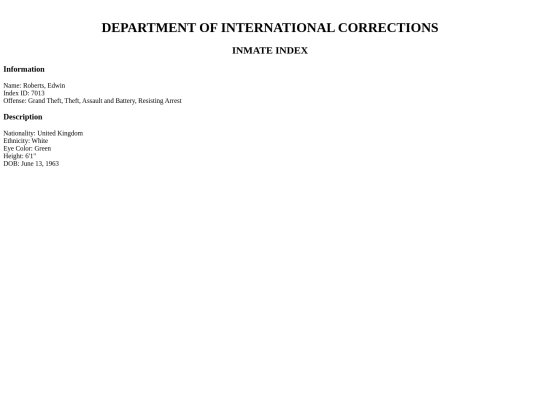 DEPARTMENT OF INTERNATIONAL CORRECTIONS

INMATE INDEX

Information

Name: Roberts, Edwin
Index ID: 7013
Offense: Grand Theft, Theft, Assault and Battery, Resisting Arrest

Description

Nationality: United Kingdom
Ethnicity: White
Eye Color: Green
Height: 6'1"
DOB: June 13, 1963